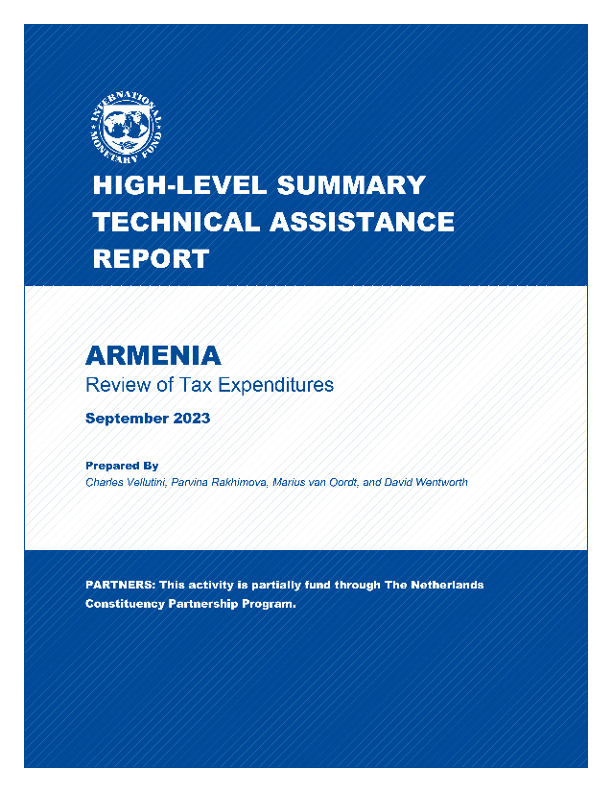 INTERNATIONAL MONETARY FUND

HIGH-LEVEL SUMMARY TECHNICAL ASSISTANCE REPORT

ARMENIA
Review of Tax Expenditures

September 2023

Prepared By
Charles Vellutini, Parvina Rakhimova, Marius van Oordt, and David Wentworth

PARTNERS: This activity is partially fund through The Netherlands Constituency Partnership Program.